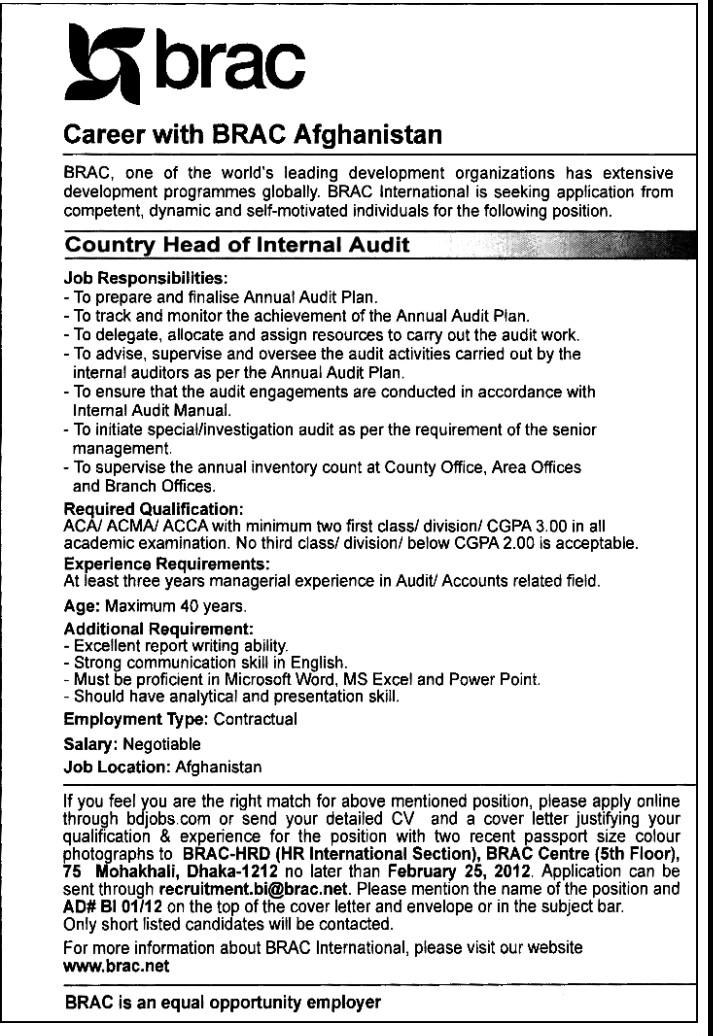 brac

Career with BRAC Afghanistan

BRAC, one of the world's leading development organizations has extensive development programmes globally. BRAC International is seeking application from competent, dynamic and self-motivated individuals for the following position.

Country Head of Internal Audit

Job Responsibilities:
- To prepare and finalise Annual Audit Plan.
- To track and monitor the achievement of the Annual Audit Plan.
- To delegate, allocate and assign resources to carry out the audit work.
- To advise, supervise and oversee the audit activities carried out by the internal auditors as per the Annual Audit Plan.
- To ensure that the audit engagements are conducted in accordance with Internal Audit Manual.
- To initiate special/investigation audit as per the requirement of the senior management.
- To supervise the annual inventory count at County Office, Area Offices and Branch Offices.

Required Qualification:
ACA/ ACMA/ ACCA with minimum two first class/ division/ CGPA 3.00 in all academic examination. No third class/ division/ below CGPA 2.00 is acceptable.

Experience Requirements:
At least three years managerial experience in Audit/ Accounts related field.

Age: Maximum 40 years.

Additional Requirement:
- Excellent report writing ability.
- Strong communication skill in English.
- Must be proficient in Microsoft Word, MS Excel and Power Point.
- Should have analytical and presentation skill.

Employment Type: Contractual

Salary: Negotiable

Job Location: Afghanistan

If you feel you are the right match for above mentioned position, please apply online through bdjobs.com or send your detailed CV and a cover letter justifying your qualification & experience for the position with two recent passport size colour photographs to BRAC-HRD (HR International Section), BRAC Centre (5th Floor), 75 Mohakhali, Dhaka-1212 no later than February 25, 2012. Application can be sent through recruitment.bi@brac.net. Please mention the name of the position and AD# BI 01/12 on the top of the cover letter and envelope or in the subject bar.
Only short listed candidates will be contacted.

For more information about BRAC International, please visit our website www.brac.net

BRAC is an equal opportunity employer